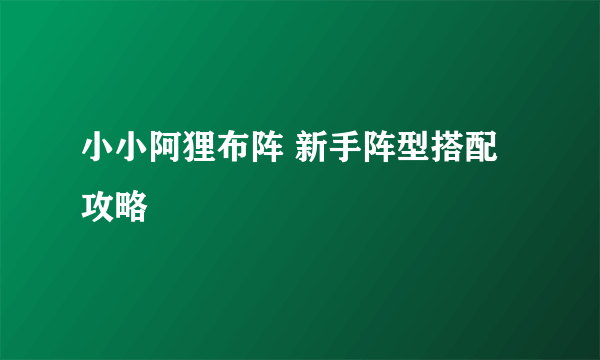 小小阿狸布阵 新手阵型搭配攻略